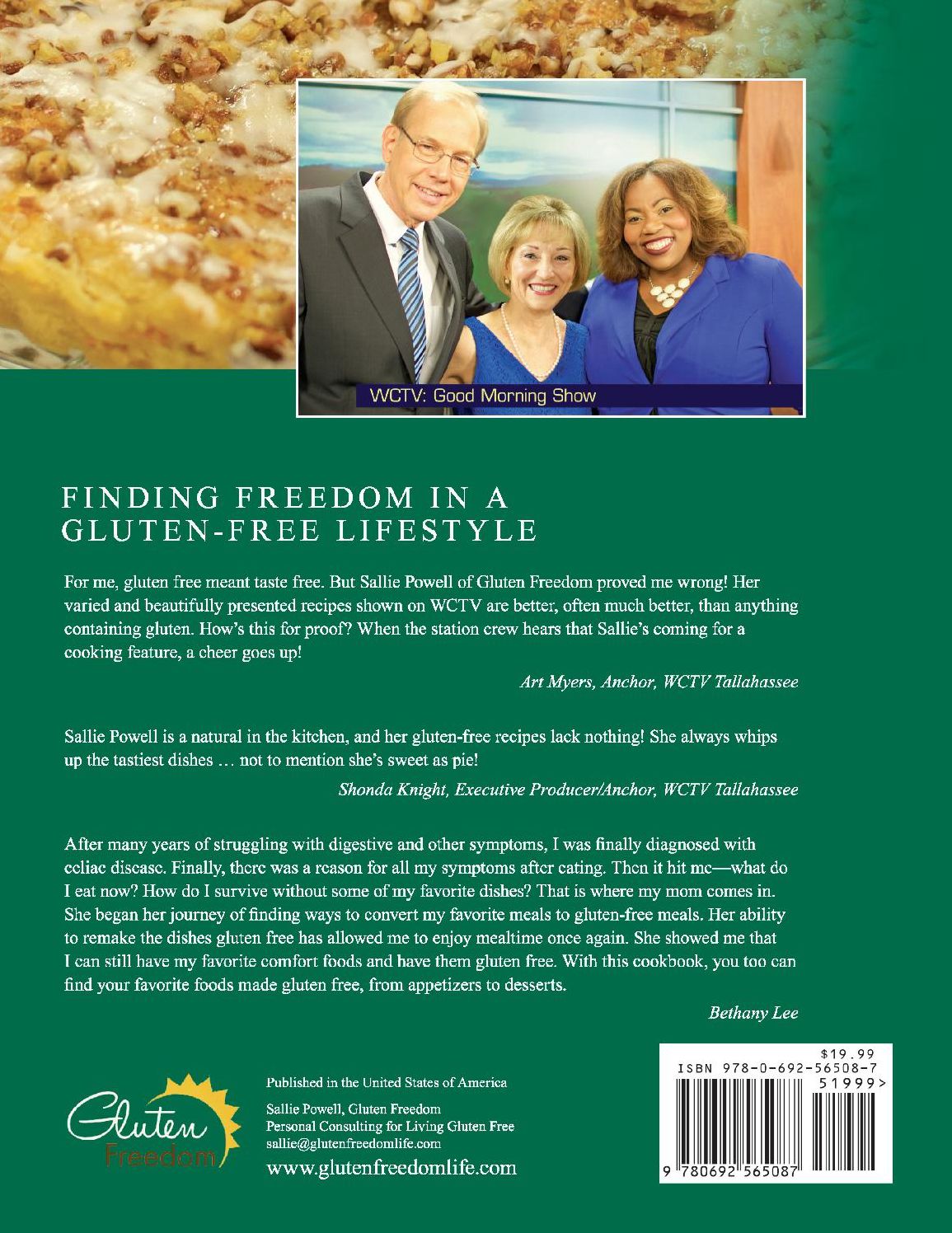 WCTV: Good Morning Show

FINDING FREEDOM IN A GLUTEN-FREE LIFESTYLE

For me, gluten free meant taste free. But Sallie Powell of Gluten Freedom proved me wrong! Her varied and beautifully presented recipes shown on WCTV are better, often much better, than anything containing gluten. How's this for proof? When the station crew hears that Sallie's coming for a cooking feature, a cheer goes up!

Art Myers, Anchor, WCTV Tallahassee

Sallie Powell is a natural in the kitchen, and her gluten-free recipes lack nothing! She always whips up the tastiest dishes … not to mention she's sweet as pie!

Shonda Knight, Executive Producer/Anchor, WCTV Tallahassee

After many years of struggling with digestive and other symptoms, I was finally diagnosed with celiac disease. Finally, there was a reason for all my symptoms after eating. Then it hit me—what do I eat now? How do I survive without some of my favorite dishes? That is where my mom comes in. She began her journey of finding ways to convert my favorite meals to gluten-free meals. Her ability to remake the dishes gluten free has allowed me to enjoy mealtime once again. She showed me that I can still have my favorite comfort foods and have them gluten free. With this cookbook, you too can find your favorite foods made gluten free, from appetizers to desserts.

Bethany Lee

Gluten Freedom

Published in the United States of America

Sallie Powell, Gluten Freedom
Personal Consulting for Living Gluten Free
sallie@glutenfreedomlife.com

www.glutenfreedomlife.com

$19.99
ISBN 978-0-692-56508-7
51999>
9 780692 565087